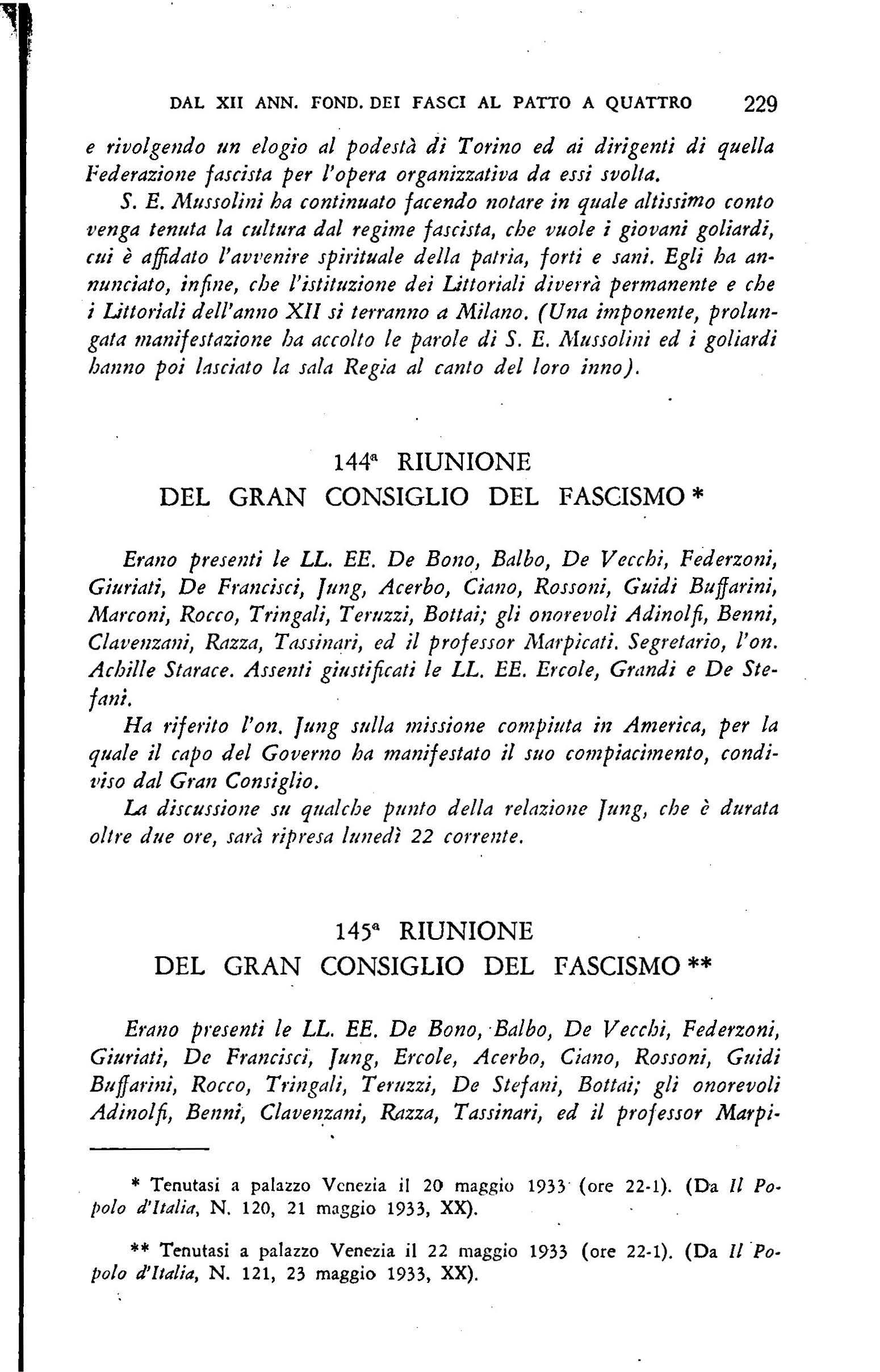 DAL XII ANN. FOND. DEI FASCI AL PATTO A QUATTRO 229

e rivolgendo un elogio al podestà di Torino ed ai dirigenti di quella Federazione fascista per l'opera organizzativa da essi svolta.

S. E. Mussolini ha continuato facendo notare in quale altissimo conto venga tenuta la cultura dal regime fascista, che vuole i giovani goliardi, cui è affidato l'avvenire spirituale della patria, forti e sani. Egli ha annunciato, infine, che l'istituzione dei Littoriali diverrà permanente e che i Littoriali dell'anno XII si terranno a Milano. (Una imponente, prolungata manifestazione ha accolto le parole di S. E. Mussolini ed i goliardi hanno poi lasciato la sala Regia al canto del loro inno).

144ª RIUNIONE
DEL GRAN CONSIGLIO DEL FASCISMO *

Erano presenti le LL. EE. De Bono, Balbo, De Vecchi, Federzoni, Giuriati, De Francisci, Jung, Acerbo, Ciano, Rossoni, Guidi Buffarini, Marconi, Rocco, Tringali, Teruzzi, Bottai; gli onorevoli Adinolfi, Benni, Clavenzani, Razza, Tassinari, ed il professor Marpicati. Segretario, l'on. Achille Starace. Assenti giustificati le LL. EE. Ercole, Grandi e De Stefani.

Ha riferito l'on. Jung sulla missione compiuta in America, per la quale il capo del Governo ha manifestato il suo compiacimento, condiviso dal Gran Consiglio.

La discussione su qualche punto della relazione Jung, che è durata oltre due ore, sarà ripresa lunedì 22 corrente.

145ª RIUNIONE
DEL GRAN CONSIGLIO DEL FASCISMO **

Erano presenti le LL. EE. De Bono, Balbo, De Vecchi, Federzoni, Giuriati, De Francisci, Jung, Ercole, Acerbo, Ciano, Rossoni, Guidi Buffarini, Rocco, Tringali, Teruzzi, De Stefani, Bottai; gli onorevoli Adinolfi, Benni, Clavenzani, Razza, Tassinari, ed il professor Marpi-

* Tenutasi a palazzo Venezia il 20 maggio 1933 (ore 22-1). (Da Il Popolo d'Italia, N. 120, 21 maggio 1933, XX).

** Tenutasi a palazzo Venezia il 22 maggio 1933 (ore 22-1). (Da Il Popolo d'Italia, N. 121, 23 maggio 1933, XX).